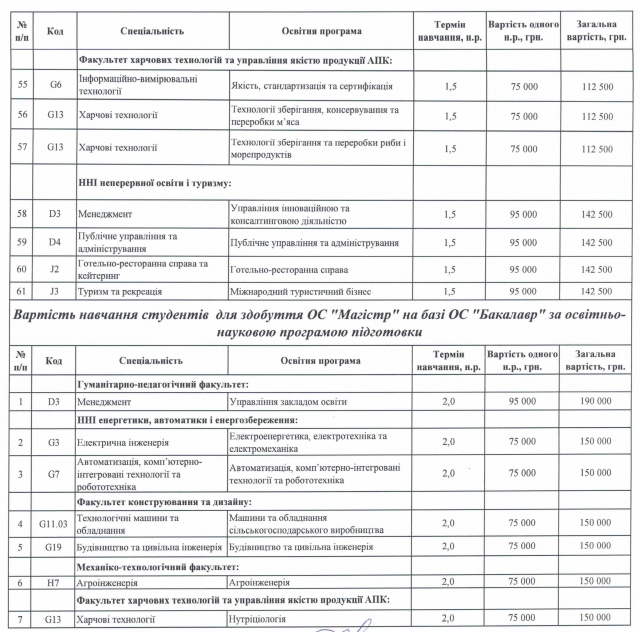 | № п/п | Код | Спеціальність | Освітня програма | Термін навчання, н.р. | Вартість одного н.р., грн. | Загальна вартість, грн. |
|---|---|---|---|---|---|---|
| | | Факультет харчових технологій та управління якістю продукції АПК: | | | | |
| 55 | G6 | Інформаційно-вимірювальні технології | Якість, стандартизація та сертифікація | 1,5 | 75 000 | 112 500 |
| 56 | G13 | Харчові технології | Технології зберігання, консервування та переробки м'яса | 1,5 | 75 000 | 112 500 |
| 57 | G13 | Харчові технології | Технології зберігання та переробки риби і морепродуктів | 1,5 | 75 000 | 112 500 |
| | | ННІ неперервної освіти і туризму: | | | | |
| 58 | D3 | Менеджмент | Управління інноваційною та консалтинговою діяльністю | 1,5 | 95 000 | 142 500 |
| 59 | D4 | Публічне управління та адміністрування | Публічне управління та адміністрування | 1,5 | 95 000 | 142 500 |
| 60 | J2 | Готельно-ресторанна справа та кейтеринг | Готельно-ресторанна справа | 1,5 | 95 000 | 142 500 |
| 61 | J3 | Туризм та рекреація | Міжнародний туристичний бізнес | 1,5 | 95 000 | 142 500 |

Вартість навчання студентів для здобуття ОС "Магістр" на базі ОС "Бакалавр" за освітньо-науковою програмою підготовки

| № п/п | Код | Спеціальність | Освітня програма | Термін навчання, н.р. | Вартість одного н.р., грн. | Загальна вартість, грн. |
|---|---|---|---|---|---|---|
| | | Гуманітарно-педагогічний факультет: | | | | |
| 1 | D3 | Менеджмент | Управління закладом освіти | 2,0 | 95 000 | 190 000 |
| | | ННІ енергетики, автоматики і енергозбереження: | | | | |
| 2 | G3 | Електрична інженерія | Електроенергетика, електротехніка та електромеханіка | 2,0 | 75 000 | 150 000 |
| 3 | G7 | Автоматизація, комп'ютерно-інтегровані технології та робототехніка | Автоматизація, комп'ютерно-інтегровані технології та робототехніка | 2,0 | 75 000 | 150 000 |
| | | Факультет конструювання та дизайну: | | | | |
| 4 | G11.03 | Технологічні машини та обладнання | Машини та обладнання сільськогосподарського виробництва | 2,0 | 75 000 | 150 000 |
| 5 | G19 | Будівництво та цивільна інженерія | Будівництво та цивільна інженерія | 2,0 | 75 000 | 150 000 |
| | | Механіко-технологічний факультет: | | | | |
| 6 | H7 | Агроінженерія | Агроінженерія | 2,0 | 75 000 | 150 000 |
| | | Факультет харчових технологій та управління якістю продукції АПК: | | | | |
| 7 | G13 | Харчові технології | Нутриціологія | 2,0 | 75 000 | 150 000 |